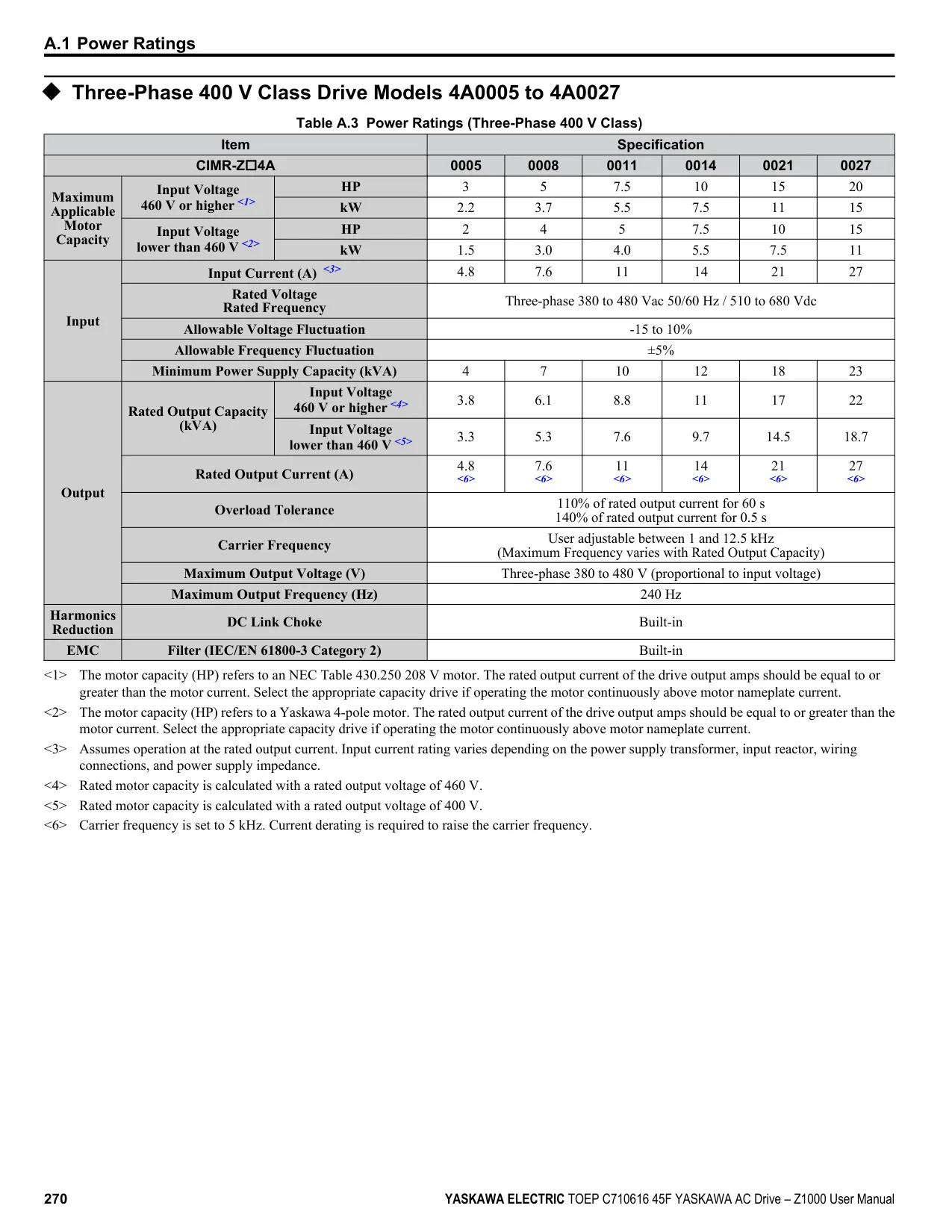 A.1 Power Ratings

◆ Three-Phase 400 V Class Drive Models 4A0005 to 4A0027

Table A.3 Power Ratings (Three-Phase 400 V Class)

| Item | | | Specification | | | | | |
|---|---|---|---|---|---|---|---|---|
| CIMR-Z□4A | | | 0005 | 0008 | 0011 | 0014 | 0021 | 0027 |
| Maximum Applicable Motor Capacity | Input Voltage 460 V or higher <1> | HP | 3 | 5 | 7.5 | 10 | 15 | 20 |
| | | kW | 2.2 | 3.7 | 5.5 | 7.5 | 11 | 15 |
| | Input Voltage lower than 460 V <2> | HP | 2 | 4 | 5 | 7.5 | 10 | 15 |
| | | kW | 1.5 | 3.0 | 4.0 | 5.5 | 7.5 | 11 |
| Input | Input Current (A) <3> | | 4.8 | 7.6 | 11 | 14 | 21 | 27 |
| | Rated Voltage Rated Frequency | | Three-phase 380 to 480 Vac 50/60 Hz / 510 to 680 Vdc | | | | | |
| | Allowable Voltage Fluctuation | | -15 to 10% | | | | | |
| | Allowable Frequency Fluctuation | | ±5% | | | | | |
| | Minimum Power Supply Capacity (kVA) | | 4 | 7 | 10 | 12 | 18 | 23 |
| Output | Rated Output Capacity (kVA) | Input Voltage 460 V or higher <4> | 3.8 | 6.1 | 8.8 | 11 | 17 | 22 |
| | | Input Voltage lower than 460 V <5> | 3.3 | 5.3 | 7.6 | 9.7 | 14.5 | 18.7 |
| | Rated Output Current (A) | | 4.8 <6> | 7.6 <6> | 11 <6> | 14 <6> | 21 <6> | 27 <6> |
| | Overload Tolerance | | 110% of rated output current for 60 s 140% of rated output current for 0.5 s | | | | | |
| | Carrier Frequency | | User adjustable between 1 and 12.5 kHz (Maximum Frequency varies with Rated Output Capacity) | | | | | |
| | Maximum Output Voltage (V) | | Three-phase 380 to 480 V (proportional to input voltage) | | | | | |
| | Maximum Output Frequency (Hz) | | 240 Hz | | | | | |
| Harmonics Reduction | DC Link Choke | | Built-in | | | | | |
| EMC | Filter (IEC/EN 61800-3 Category 2) | | Built-in | | | | | |

<1> The motor capacity (HP) refers to an NEC Table 430.250 208 V motor. The rated output current of the drive output amps should be equal to or greater than the motor current. Select the appropriate capacity drive if operating the motor continuously above motor nameplate current.
<2> The motor capacity (HP) refers to a Yaskawa 4-pole motor. The rated output current of the drive output amps should be equal to or greater than the motor current. Select the appropriate capacity drive if operating the motor continuously above motor nameplate current.
<3> Assumes operation at the rated output current. Input current rating varies depending on the power supply transformer, input reactor, wiring connections, and power supply impedance.
<4> Rated motor capacity is calculated with a rated output voltage of 460 V.
<5> Rated motor capacity is calculated with a rated output voltage of 400 V.
<6> Carrier frequency is set to 5 kHz. Current derating is required to raise the carrier frequency.

270 YASKAWA ELECTRIC TOEP C710616 45F YASKAWA AC Drive – Z1000 User Manual